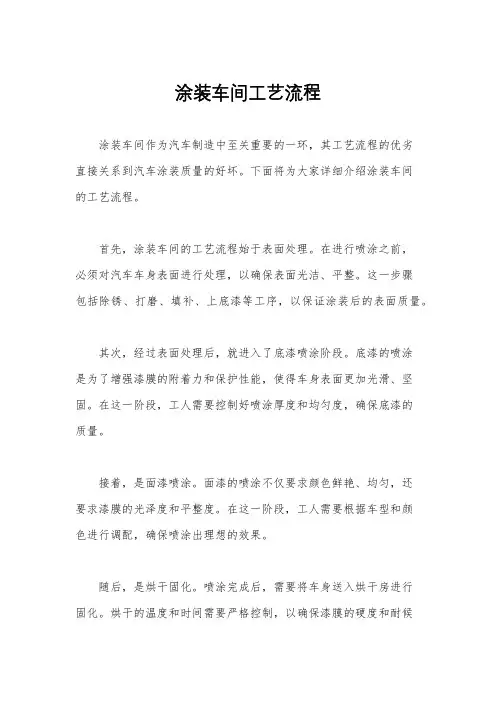 涂装车间工艺流程

涂装车间作为汽车制造中至关重要的一环，其工艺流程的优劣直接关系到汽车涂装质量的好坏。下面将为大家详细介绍涂装车间的工艺流程。

首先，涂装车间的工艺流程始于表面处理。在进行喷涂之前，必须对汽车车身表面进行处理，以确保表面光洁、平整。这一步骤包括除锈、打磨、填补、上底漆等工序，以保证涂装后的表面质量。

其次，经过表面处理后，就进入了底漆喷涂阶段。底漆的喷涂是为了增强漆膜的附着力和保护性能，使得车身表面更加光滑、坚固。在这一阶段，工人需要控制好喷涂厚度和均匀度，确保底漆的质量。

接着，是面漆喷涂。面漆的喷涂不仅要求颜色鲜艳、均匀，还要求漆膜的光泽度和平整度。在这一阶段，工人需要根据车型和颜色进行调配，确保喷涂出理想的效果。

随后，是烘干固化。喷涂完成后，需要将车身送入烘干房进行固化。烘干的温度和时间需要严格控制，以确保漆膜的硬度和耐候